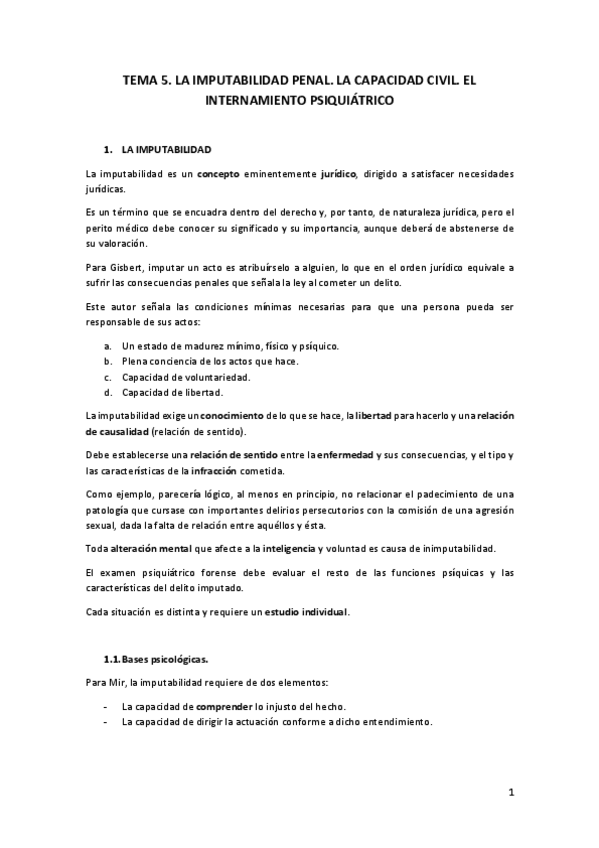 TEMA 5. LA IMPUTABILIDAD PENAL. LA CAPACIDAD CIVIL. EL INTERNAMIENTO PSIQUIÁTRICO

1. LA IMPUTABILIDAD

La imputabilidad es un concepto eminentemente jurídico, dirigido a satisfacer necesidades jurídicas.

Es un término que se encuadra dentro del derecho y, por tanto, de naturaleza jurídica, pero el perito médico debe conocer su significado y su importancia, aunque deberá de abstenerse de su valoración.

Para Gisbert, imputar un acto es atribuírselo a alguien, lo que en el orden jurídico equivale a sufrir las consecuencias penales que señala la ley al cometer un delito.

Este autor señala las condiciones mínimas necesarias para que una persona pueda ser responsable de sus actos:

a. Un estado de madurez mínimo, físico y psíquico.
b. Plena conciencia de los actos que hace.
c. Capacidad de voluntariedad.
d. Capacidad de libertad.

La imputabilidad exige un conocimiento de lo que se hace, la libertad para hacerlo y una relación de causalidad (relación de sentido).

Debe establecerse una relación de sentido entre la enfermedad y sus consecuencias, y el tipo y las características de la infracción cometida.

Como ejemplo, parecería lógico, al menos en principio, no relacionar el padecimiento de una patología que cursase con importantes delirios persecutorios con la comisión de una agresión sexual, dada la falta de relación entre aquéllos y ésta.

Toda alteración mental que afecte a la inteligencia y voluntad es causa de inimputabilidad.

El examen psiquiátrico forense debe evaluar el resto de las funciones psíquicas y las características del delito imputado.

Cada situación es distinta y requiere un estudio individual.

1.1. Bases psicológicas.

Para Mir, la imputabilidad requiere de dos elementos:

- La capacidad de comprender lo injusto del hecho.
- La capacidad de dirigir la actuación conforme a dicho entendimiento.

1